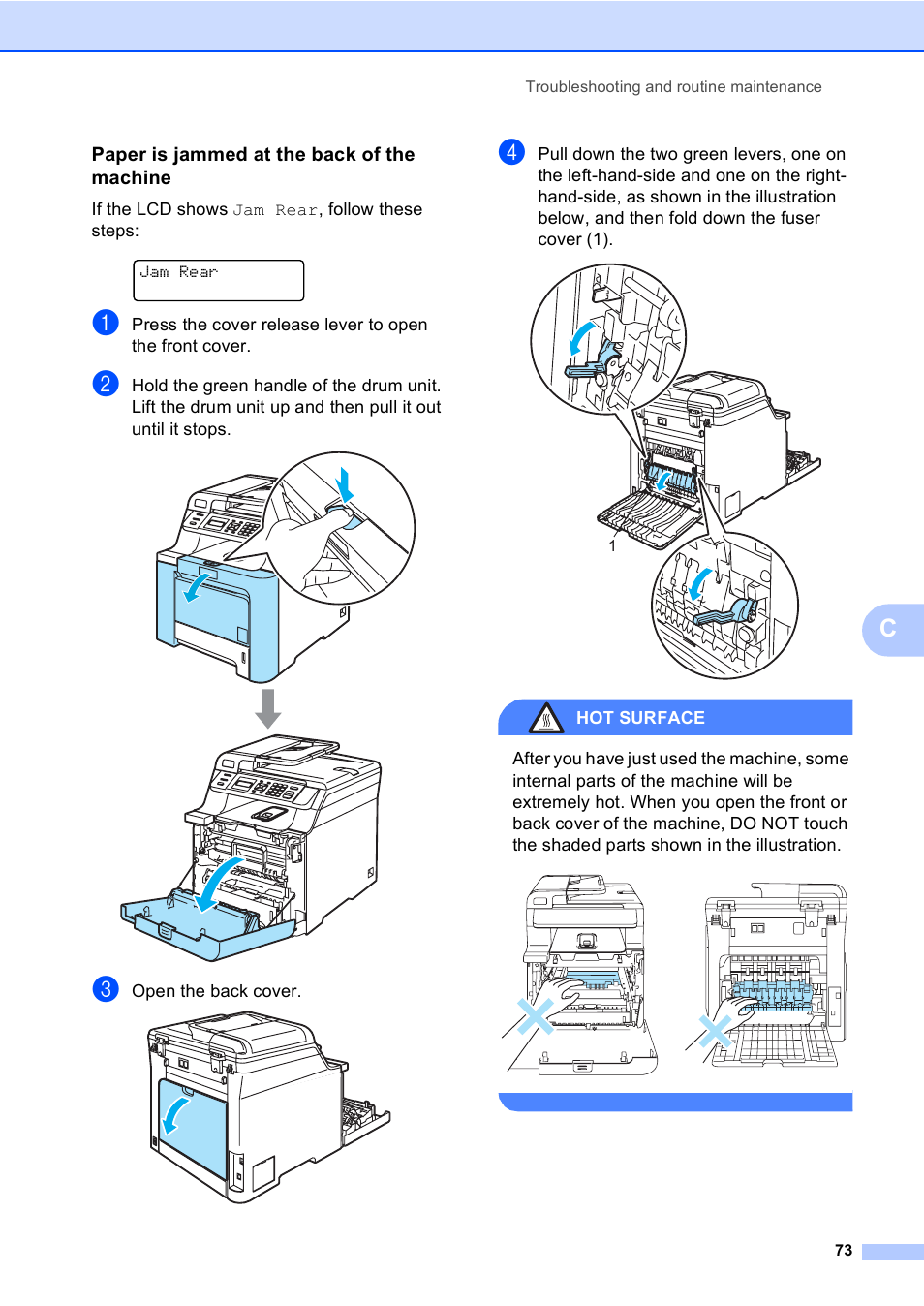 Troubleshooting and routine maintenance

Paper is jammed at the back of the machine

If the LCD shows Jam Rear, follow these steps:

Jam Rear

1 Press the cover release lever to open the front cover.

2 Hold the green handle of the drum unit. Lift the drum unit up and then pull it out until it stops.

3 Open the back cover.

4 Pull down the two green levers, one on the left-hand-side and one on the right-hand-side, as shown in the illustration below, and then fold down the fuser cover (1).

1

C

HOT SURFACE

After you have just used the machine, some internal parts of the machine will be extremely hot. When you open the front or back cover of the machine, DO NOT touch the shaded parts shown in the illustration.

73